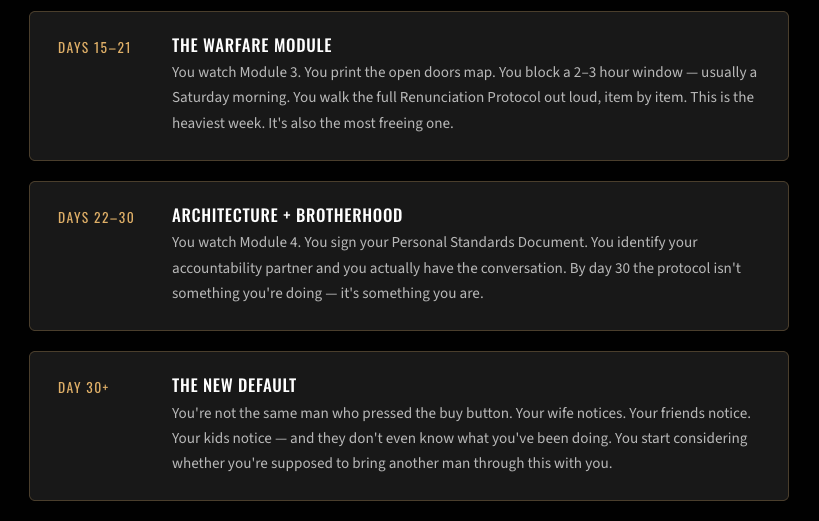 DAYS 15–21

THE WARFARE MODULE

You watch Module 3. You print the open doors map. You block a 2–3 hour window — usually a Saturday morning. You walk the full Renunciation Protocol out loud, item by item. This is the heaviest week. It's also the most freeing one.

DAYS 22–30

ARCHITECTURE + BROTHERHOOD

You watch Module 4. You sign your Personal Standards Document. You identify your accountability partner and you actually have the conversation. By day 30 the protocol isn't something you're doing — it's something you are.

DAY 30+

THE NEW DEFAULT

You're not the same man who pressed the buy button. Your wife notices. Your friends notice. Your kids notice — and they don't even know what you've been doing. You start considering whether you're supposed to bring another man through this with you.